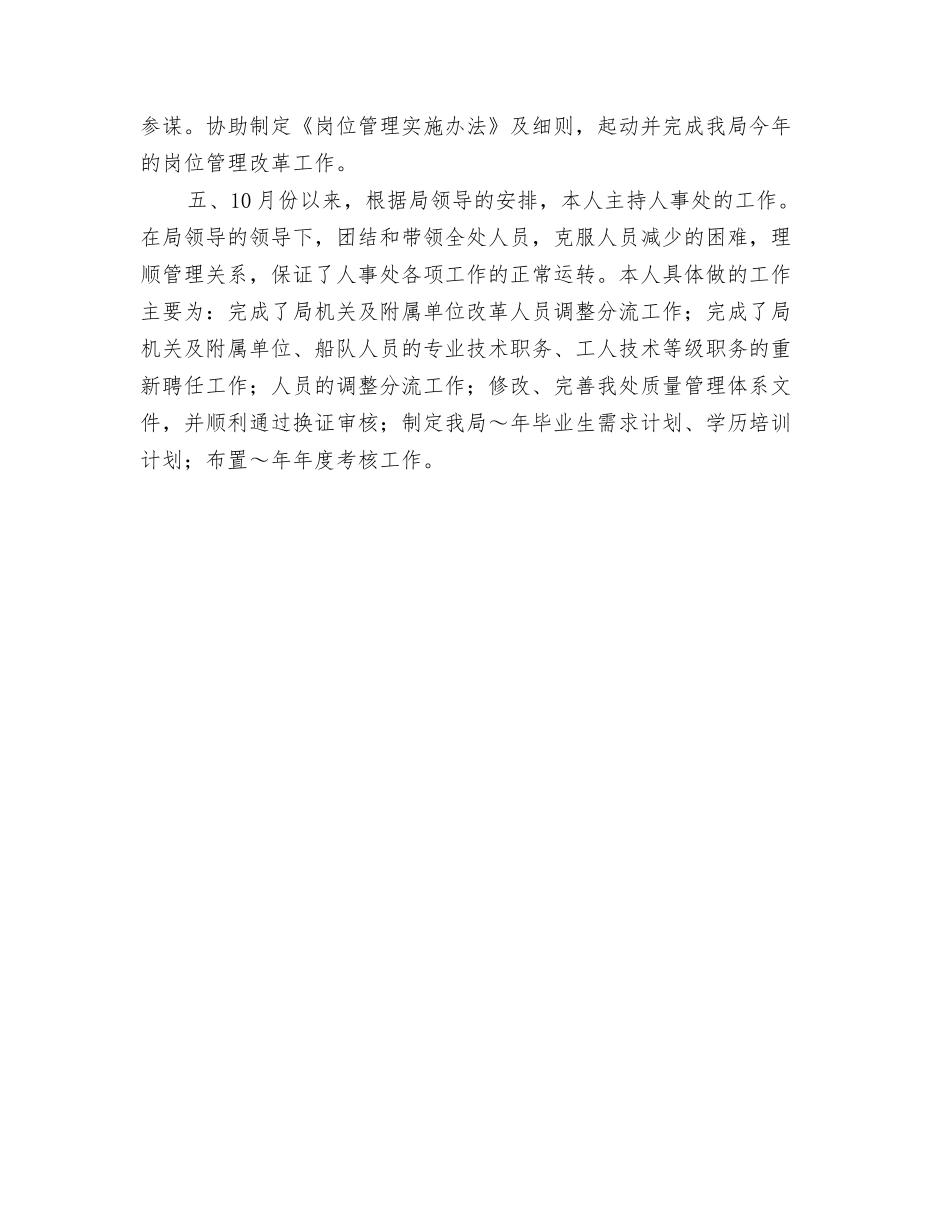 参谋。协助制定《岗位管理实施办法》及细则，起动并完成我局今年的岗位管理改革工作。

五、10月份以来，根据局领导的安排，本人主持人事处的工作。在局领导的领导下，团结和带领全处人员，克服人员减少的困难，理顺管理关系，保证了人事处各项工作的正常运转。本人具体做的工作主要为：完成了局机关及附属单位改革人员调整分流工作；完成了局机关及附属单位、船队人员的专业技术职务、工人技术等级职务的重新聘任工作；人员的调整分流工作；修改、完善我处质量管理体系文件，并顺利通过换证审核；制定我局～年毕业生需求计划、学历培训计划；布置～年年度考核工作。